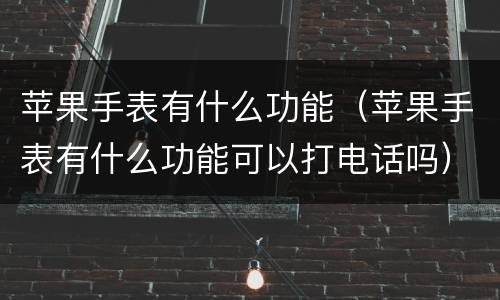 苹果手表有什么功能（苹果手表有什么功能可以打电话吗）